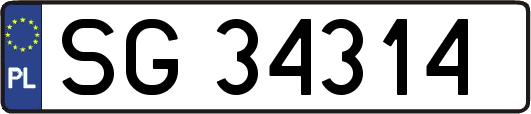 PL
SG 34314